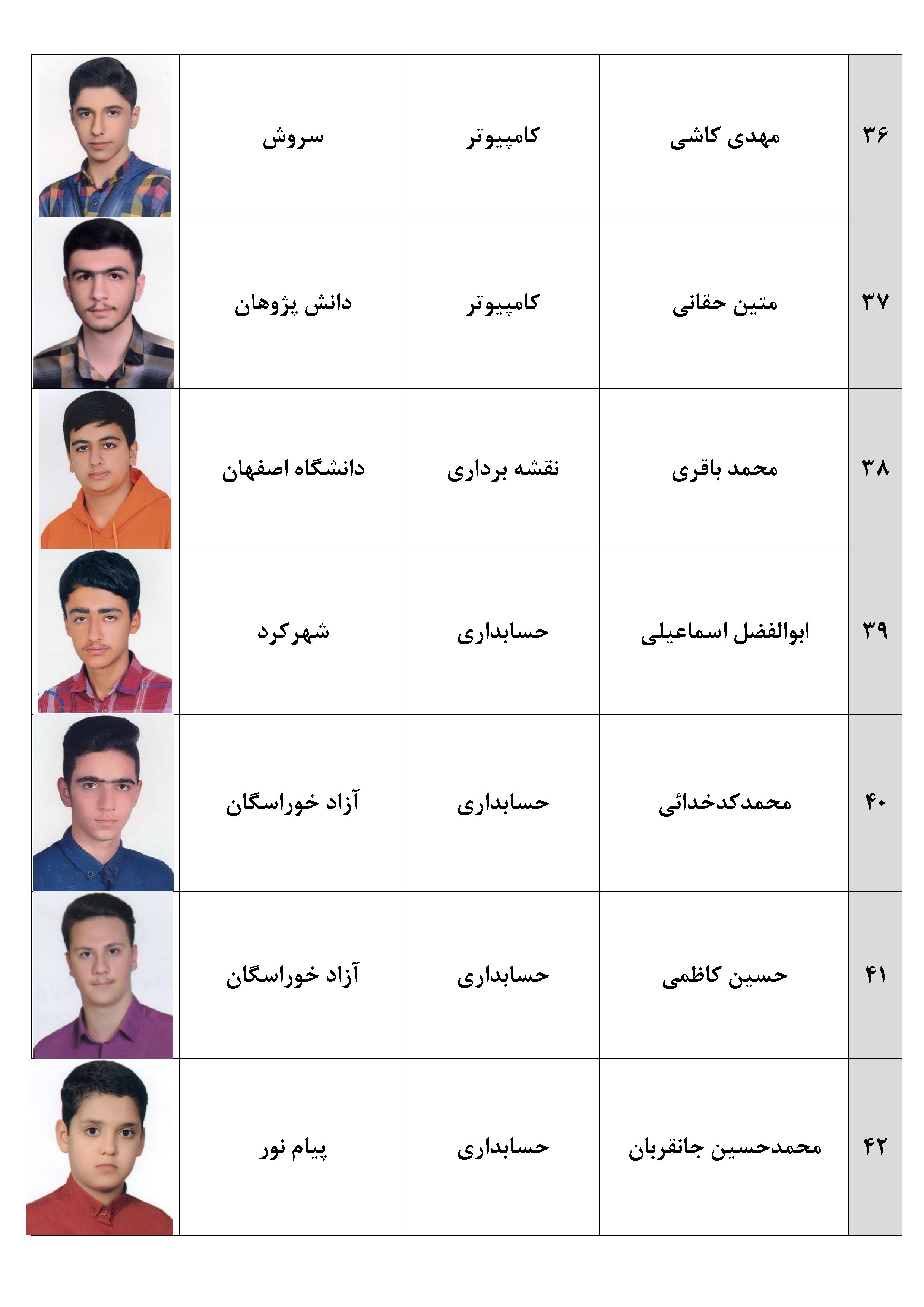 | ۳۶ | مهدی کاشی | کامپیوتر | سروش | |
|---|---|---|---|---|
| ۳۷ | متین حقانی | کامپیوتر | دانش پژوهان | |
| ۳۸ | محمد باقری | نقشه برداری | دانشگاه اصفهان | |
| ۳۹ | ابوالفضل اسماعیلی | حسابداری | شهرکرد | |
| ۴۰ | محمدکدخدائی | حسابداری | آزاد خوراسگان | |
| ۴۱ | حسین کاظمی | حسابداری | آزاد خوراسگان | |
| ۴۲ | محمدحسین جانقربان | حسابداری | پیام نور | |